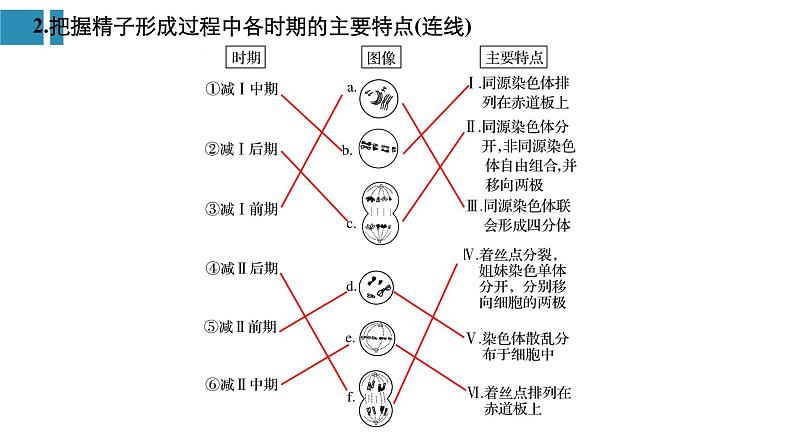 2.把握精子形成过程中各时期的主要特点(连线)

时期

①减Ⅰ中期

②减Ⅰ后期

③减Ⅰ前期

④减Ⅱ后期

⑤减Ⅱ前期

⑥减Ⅱ中期

图像

a.

b.

c.

d.

e.

f.

主要特点

Ⅰ.同源染色体排列在赤道板上

Ⅱ.同源染色体分开，非同源染色体自由组合，并移向两极

Ⅲ.同源染色体联会形成四分体

Ⅳ.着丝点分裂，姐妹染色单体分开，分别移向细胞的两极

Ⅴ.染色体散乱分布于细胞中

Ⅵ.着丝点排列在赤道板上